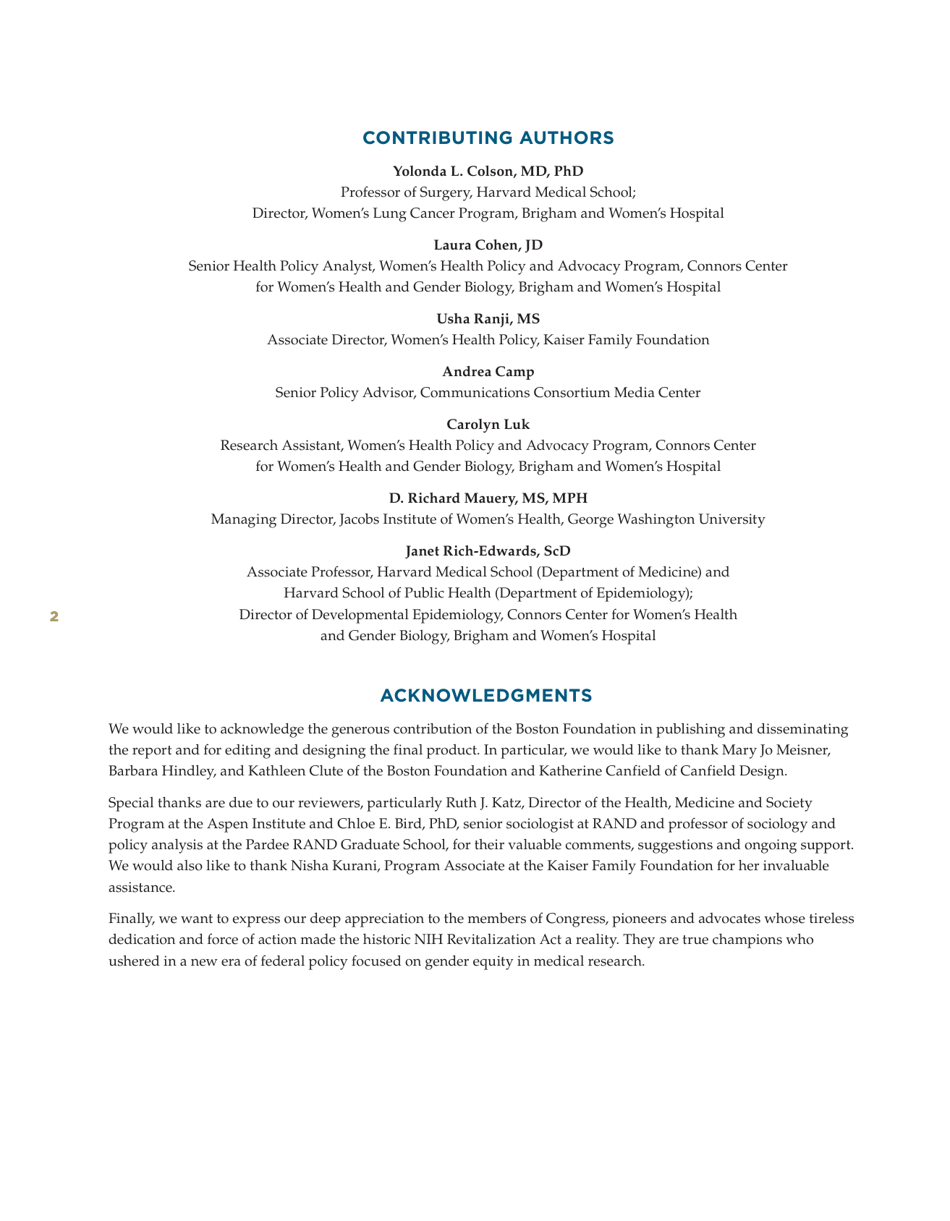 CONTRIBUTING AUTHORS

Yolonda L. Colson, MD, PhD
Professor of Surgery, Harvard Medical School;
Director, Women's Lung Cancer Program, Brigham and Women's Hospital

Laura Cohen, JD
Senior Health Policy Analyst, Women's Health Policy and Advocacy Program, Connors Center for Women's Health and Gender Biology, Brigham and Women's Hospital

Usha Ranji, MS
Associate Director, Women's Health Policy, Kaiser Family Foundation

Andrea Camp
Senior Policy Advisor, Communications Consortium Media Center

Carolyn Luk
Research Assistant, Women's Health Policy and Advocacy Program, Connors Center for Women's Health and Gender Biology, Brigham and Women's Hospital

D. Richard Mauery, MS, MPH
Managing Director, Jacobs Institute of Women's Health, George Washington University

Janet Rich-Edwards, ScD
Associate Professor, Harvard Medical School (Department of Medicine) and Harvard School of Public Health (Department of Epidemiology);
Director of Developmental Epidemiology, Connors Center for Women's Health and Gender Biology, Brigham and Women's Hospital

2

ACKNOWLEDGMENTS

We would like to acknowledge the generous contribution of the Boston Foundation in publishing and disseminating the report and for editing and designing the final product. In particular, we would like to thank Mary Jo Meisner, Barbara Hindley, and Kathleen Clute of the Boston Foundation and Katherine Canfield of Canfield Design.

Special thanks are due to our reviewers, particularly Ruth J. Katz, Director of the Health, Medicine and Society Program at the Aspen Institute and Chloe E. Bird, PhD, senior sociologist at RAND and professor of sociology and policy analysis at the Pardee RAND Graduate School, for their valuable comments, suggestions and ongoing support. We would also like to thank Nisha Kurani, Program Associate at the Kaiser Family Foundation for her invaluable assistance.

Finally, we want to express our deep appreciation to the members of Congress, pioneers and advocates whose tireless dedication and force of action made the historic NIH Revitalization Act a reality. They are true champions who ushered in a new era of federal policy focused on gender equity in medical research.